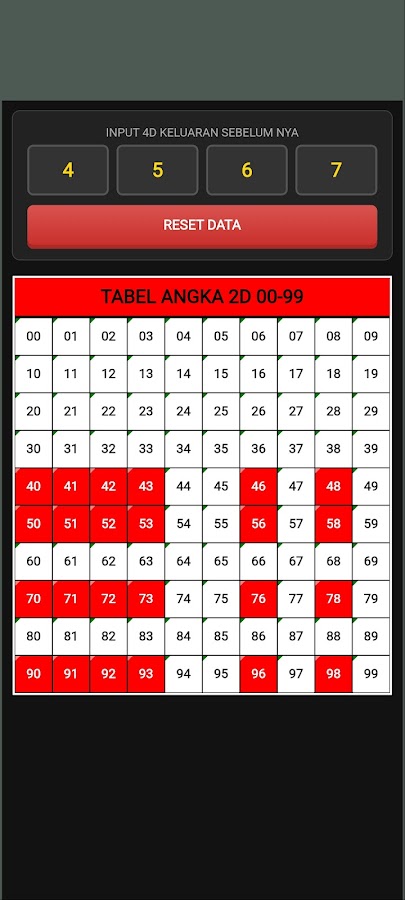 INPUT 4D KELUARAN SEBELUM NYA

4 5 6 7

RESET DATA

TABEL ANGKA 2D 00-99

| 00 | 01 | 02 | 03 | 04 | 05 | 06 | 07 | 08 | 09 |
|---|---|---|---|---|---|---|---|---|---|
| 10 | 11 | 12 | 13 | 14 | 15 | 16 | 17 | 18 | 19 |
| 20 | 21 | 22 | 23 | 24 | 25 | 26 | 27 | 28 | 29 |
| 30 | 31 | 32 | 33 | 34 | 35 | 36 | 37 | 38 | 39 |
| 40 | 41 | 42 | 43 | 44 | 45 | 46 | 47 | 48 | 49 |
| 50 | 51 | 52 | 53 | 54 | 55 | 56 | 57 | 58 | 59 |
| 60 | 61 | 62 | 63 | 64 | 65 | 66 | 67 | 68 | 69 |
| 70 | 71 | 72 | 73 | 74 | 75 | 76 | 77 | 78 | 79 |
| 80 | 81 | 82 | 83 | 84 | 85 | 86 | 87 | 88 | 89 |
| 90 | 91 | 92 | 93 | 94 | 95 | 96 | 97 | 98 | 99 |